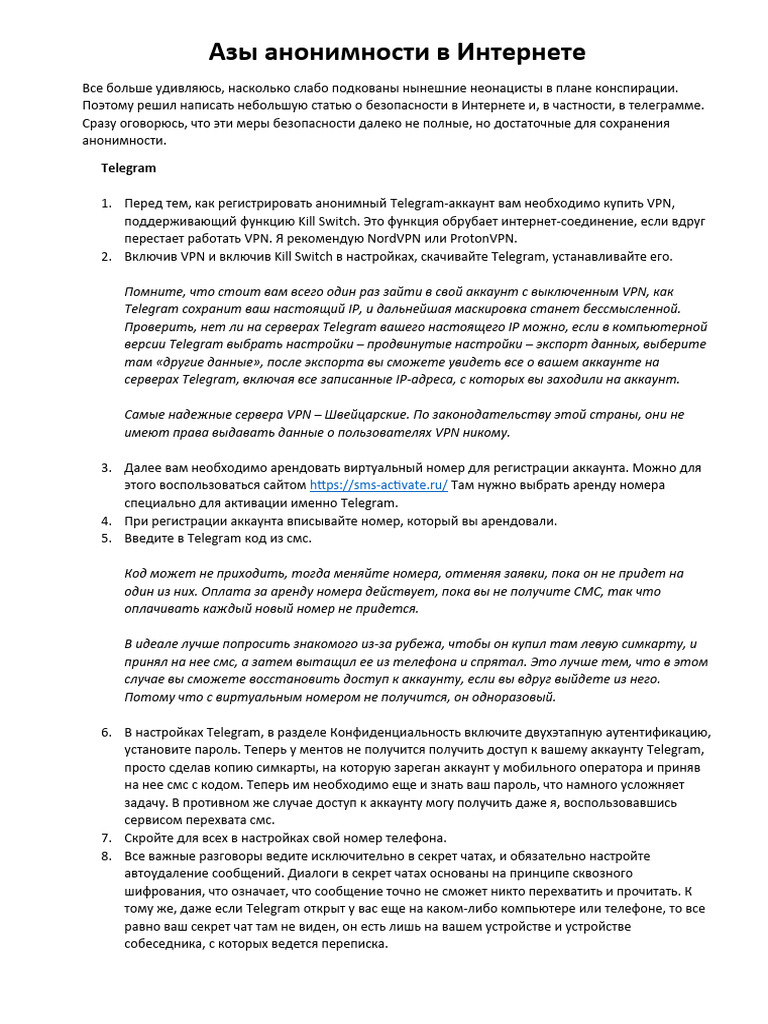 Азы анонимности в Интернете

Все больше удивляюсь, насколько слабо подкованы нынешние неонацисты в плане конспирации. Поэтому решил написать небольшую статью о безопасности в Интернете и, в частности, в телеграмме. Сразу оговорюсь, что эти меры безопасности далеко не полные, но достаточные для сохранения анонимности.

Telegram

1. Перед тем, как регистрировать анонимный Telegram-аккаунт вам необходимо купить VPN, поддерживающий функцию Kill Switch. Это функция обрубает интернет-соединение, если вдруг перестает работать VPN. Я рекомендую NordVPN или ProtonVPN.
2. Включив VPN и включив Kill Switch в настройках, скачивайте Telegram, устанавливайте его.

Помните, что стоит вам всего один раз зайти в свой аккаунт с выключенным VPN, как Telegram сохранит ваш настоящий IP, и дальнейшая маскировка станет бессмысленной. Проверить, нет ли на серверах Telegram вашего настоящего IP можно, если в компьютерной версии Telegram выбрать настройки – продвинутые настройки – экспорт данных, выберите там «другие данные», после экспорта вы сможете увидеть все о вашем аккаунте на серверах Telegram, включая все записанные IP-адреса, с которых вы заходили на аккаунт.

Самые надежные сервера VPN – Швейцарские. По законодательству этой страны, они не имеют права выдавать данные о пользователях VPN никому.

3. Далее вам необходимо арендовать виртуальный номер для регистрации аккаунта. Можно для этого воспользоваться сайтом https://sms-activate.ru/ Там нужно выбрать аренду номера специально для активации именно Telegram.
4. При регистрации аккаунта вписывайте номер, который вы арендовали.
5. Введите в Telegram код из смс.

Код может не приходить, тогда меняйте номера, отменяя заявки, пока он не придет на один из них. Оплата за аренду номера действует, пока вы не получите СМС, так что оплачивать каждый новый номер не придется.

В идеале лучше попросить знакомого из-за рубежа, чтобы он купил там левую симкарту, и принял на нее смс, а затем вытащил ее из телефона и спрятал. Это лучше тем, что в этом случае вы сможете восстановить доступ к аккаунту, если вы вдруг выйдете из него. Потому что с виртуальным номером не получится, он одноразовый.

6. В настройках Telegram, в разделе Конфиденциальность включите двухэтапную аутентификацию, установите пароль. Теперь у ментов не получится получить доступ к вашему аккаунту Telegram, просто сделав копию симкарты, на которую зареган аккаунт у мобильного оператора и приняв на нее смс с кодом. Теперь им необходимо еще и знать ваш пароль, что намного усложняет задачу. В противном же случае доступ к аккаунту могу получить даже я, воспользовавшись сервисом перехвата смс.
7. Скройте для всех в настройках свой номер телефона.
8. Все важные разговоры ведите исключительно в секрет чатах, и обязательно настройте автоудаление сообщений. Диалоги в секрет чатах основаны на принципе сквозного шифрования, что означает, что сообщение точно не сможет никто перехватить и прочитать. К тому же, даже если Telegram открыт у вас еще на каком-либо компьютере или телефоне, то все равно ваш секрет чат там не виден, он есть лишь на вашем устройстве и устройстве собеседника, с которых ведется переписка.